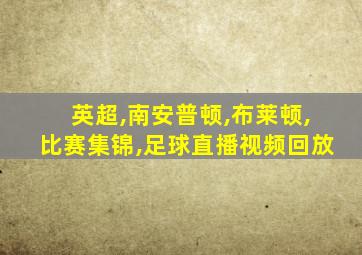 英超,南安普顿,布莱顿,
比赛集锦,足球直播视频回放